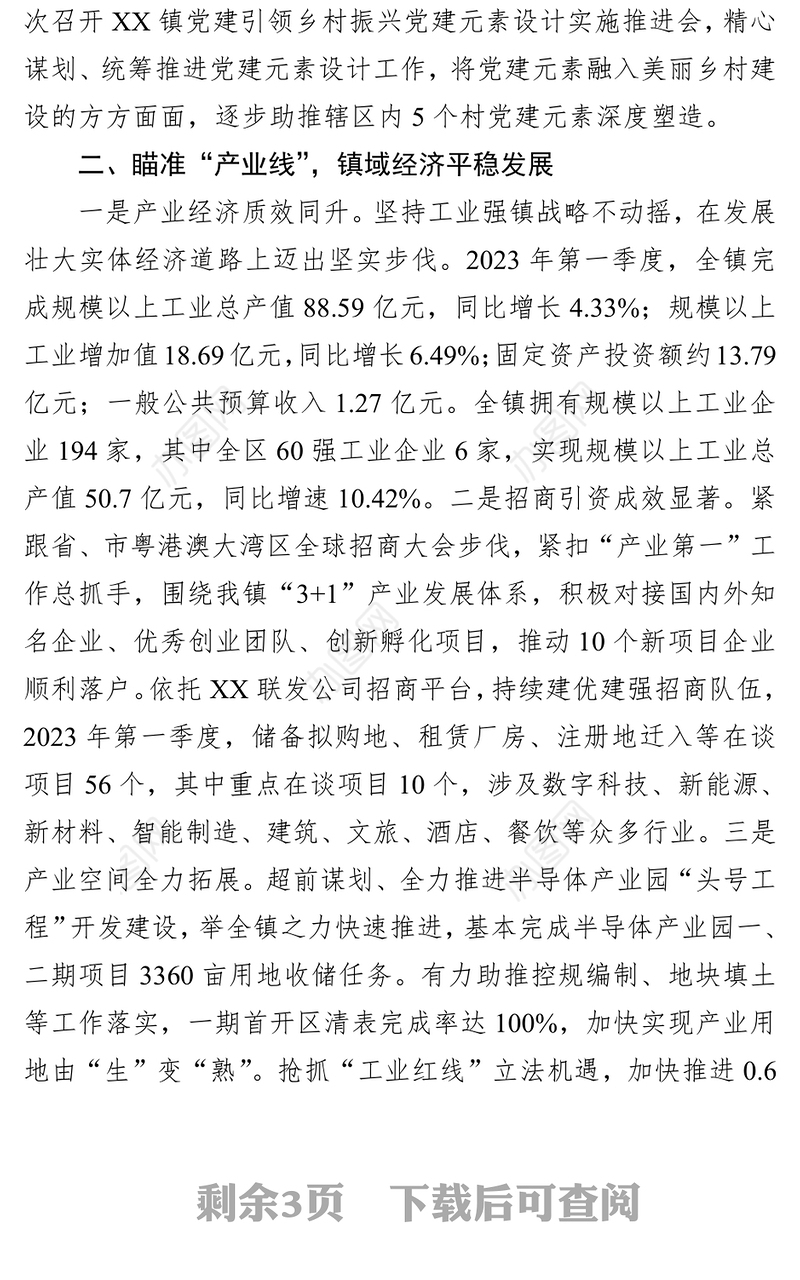 次召开 XX 镇党建引领乡村振兴党建元素设计实施推进会，精心谋划、统筹推进党建元素设计工作，将党建元素融入美丽乡村建设的方方面面，逐步助推辖区内 5 个村党建元素深度塑造。

二、瞄准“产业线”，镇域经济平稳发展

一是产业经济质效同升。坚持工业强镇战略不动摇，在发展壮大实体经济道路上迈出坚实步伐。2023 年第一季度，全镇完成规模以上工业总产值 88.59 亿元，同比增长 4.33%；规模以上工业增加值 18.69 亿元，同比增长 6.49%；固定资产投资额约 13.79 亿元；一般公共预算收入 1.27 亿元。全镇拥有规模以上工业企业 194 家，其中全区 60 强工业企业 6 家，实现规模以上工业总产值 50.7 亿元，同比增速 10.42%。二是招商引资成效显著。紧跟省、市粤港澳大湾区全球招商大会步伐，紧扣“产业第一”工作总抓手，围绕我镇“3+1”产业发展体系，积极对接国内外知名企业、优秀创业团队、创新孵化项目，推动 10 个新项目企业顺利落户。依托 XX 联发公司招商平台，持续建优建强招商队伍，2023 年第一季度，储备拟购地、租赁厂房、注册地迁入等在谈项目 56 个，其中重点在谈项目 10 个，涉及数字科技、新能源、新材料、智能制造、建筑、文旅、酒店、餐饮等众多行业。三是产业空间全力拓展。超前谋划、全力推进半导体产业园“头号工程”开发建设，举全镇之力快速推进，基本完成半导体产业园一、二期项目 3360 亩用地收储任务。有力助推控规编制、地块填土等工作落实，一期首开区清表完成率达 100%，加快实现产业用地由“生”变“熟”。抢抓“工业红线”立法机遇，加快推进 0.6

剩余3页 下载后可查阅